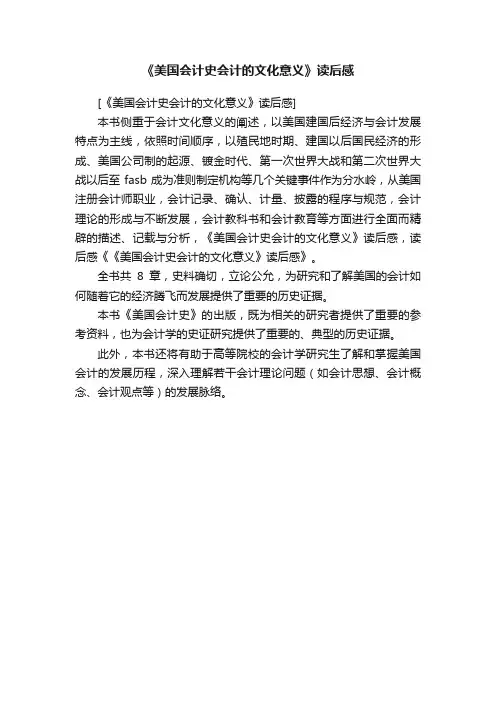 《美国会计史会计的文化意义》读后感

[《美国会计史会计的文化意义》读后感]

本书侧重于会计文化意义的阐述，以美国建国后经济与会计发展特点为主线，依照时间顺序，以殖民地时期、建国以后国民经济的形成、美国公司制的起源、镀金时代、第一次世界大战和第二次世界大战以后至 fasb 成为准则制定机构等几个关键事件作为分水岭，从美国注册会计师职业，会计记录、确认、计量、披露的程序与规范，会计理论的形成与不断发展，会计教科书和会计教育等方面进行全面而精辟的描述、记载与分析，《美国会计史会计的文化意义》读后感，读后感《《美国会计史会计的文化意义》读后感》。

全书共 8 章，史料确切，立论公允，为研究和了解美国的会计如何随着它的经济腾飞而发展提供了重要的历史证据。

本书《美国会计史》的出版，既为相关的研究者提供了重要的参考资料，也为会计学的史证研究提供了重要的、典型的历史证据。

此外，本书还将有助于高等院校的会计学研究生了解和掌握美国会计的发展历程，深入理解若干会计理论问题（如会计思想、会计概念、会计观点等）的发展脉络。